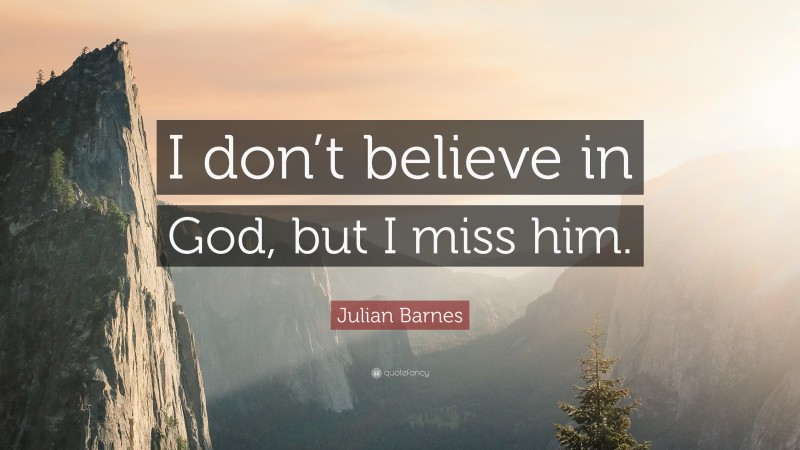 I don’t believe in God, but I miss him.

Julian Barnes

quotefancy